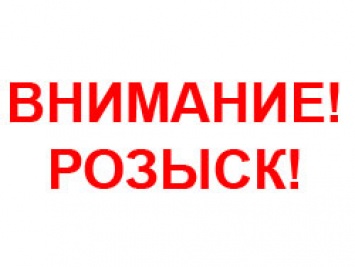 ВНИМАНИЕ!
РОЗЫСК!